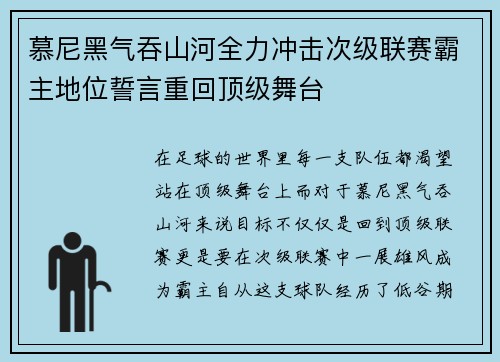 慕尼黑气吞山河全力冲击次级联赛霸主地位誓言重回顶级舞台

在足球的世界里每一支队伍都渴望站在顶级舞台上而对于慕尼黑气吞山河来说目标不仅仅是回到顶级联赛更是要在次级联赛中一展雄风成为霸主自从这支球队经历了低谷期